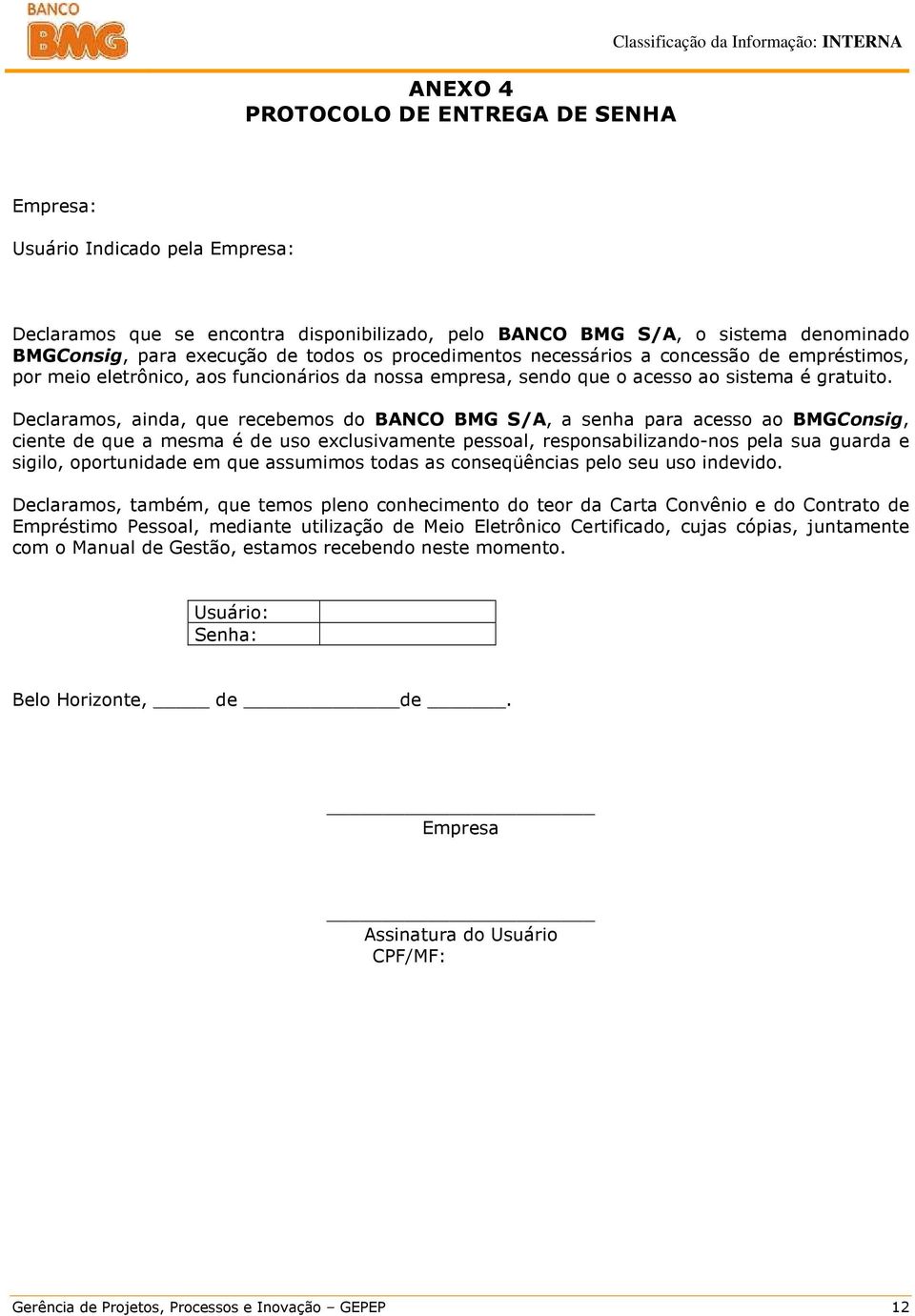 BANCO BMG

Classificação da Informação: INTERNA

ANEXO 4
PROTOCOLO DE ENTREGA DE SENHA

Empresa:

Usuário Indicado pela Empresa:

Declaramos que se encontra disponibilizado, pelo BANCO BMG S/A, o sistema denominado BMGConsig, para execução de todos os procedimentos necessários a concessão de empréstimos, por meio eletrônico, aos funcionários da nossa empresa, sendo que o acesso ao sistema é gratuito.

Declaramos, ainda, que recebemos do BANCO BMG S/A, a senha para acesso ao BMGConsig, ciente de que a mesma é de uso exclusivamente pessoal, responsabilizando-nos pela sua guarda e sigilo, oportunidade em que assumimos todas as conseqüências pelo seu uso indevido.

Declaramos, também, que temos pleno conhecimento do teor da Carta Convênio e do Contrato de Empréstimo Pessoal, mediante utilização de Meio Eletrônico Certificado, cujas cópias, juntamente com o Manual de Gestão, estamos recebendo neste momento.

| Usuário: | |
|---|---|
| Senha: | |

Belo Horizonte, _____ de ______________de _______.

Empresa

Assinatura do Usuário
CPF/MF:

Gerência de Projetos, Processos e Inovação – GEPEP

12